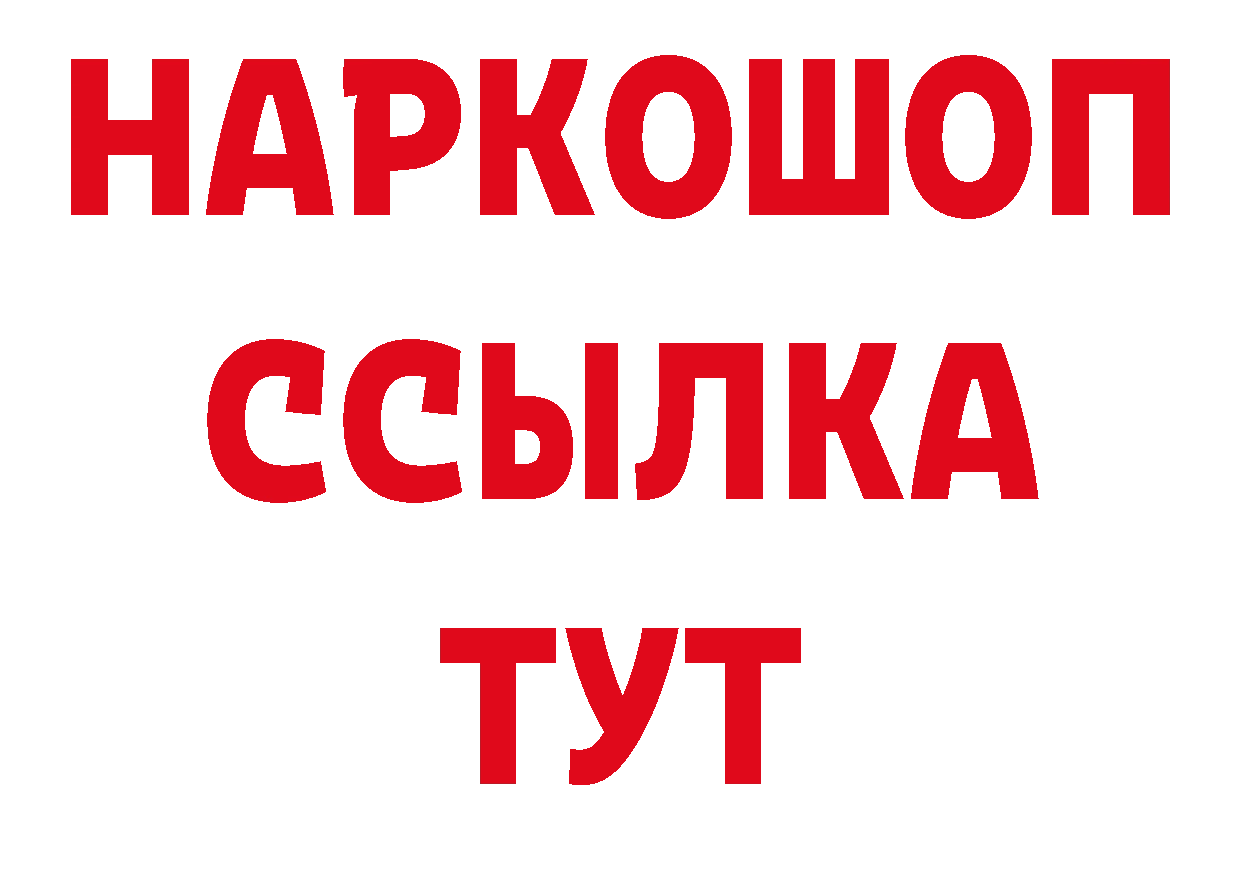 НАРКОШОП
ССЫЛКА
ТУТ